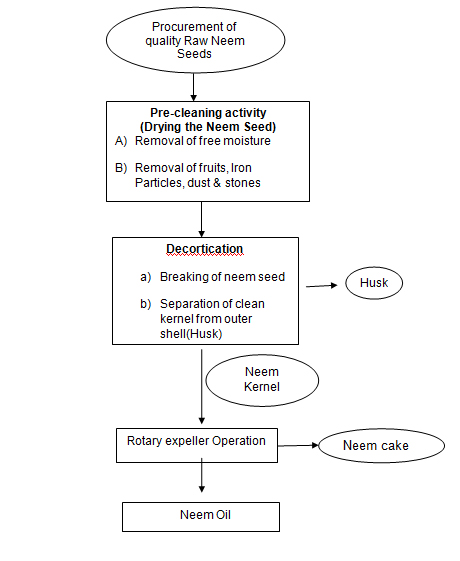 Procurement of quality Raw Neem Seeds

Pre-cleaning activity
(Drying the Neem Seed)
A) Removal of free moisture

B) Removal of fruits, Iron Particles, dust & stones

Decortication

a) Breaking of neem seed

b) Separation of clean kernel from outer shell(Husk)

Husk

Neem Kernel

Rotary expeller Operation

Neem cake

Neem Oil